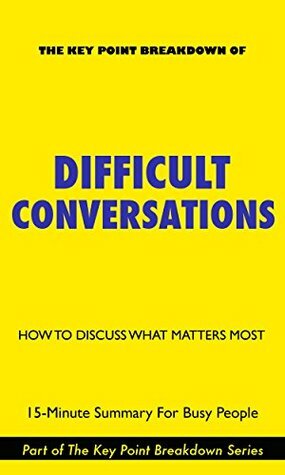 THE KEY POINT BREAKDOWN OF

DIFFICULT CONVERSATIONS

HOW TO DISCUSS WHAT MATTERS MOST

15-Minute Summary For Busy People

Part of The Key Point Breakdown Series